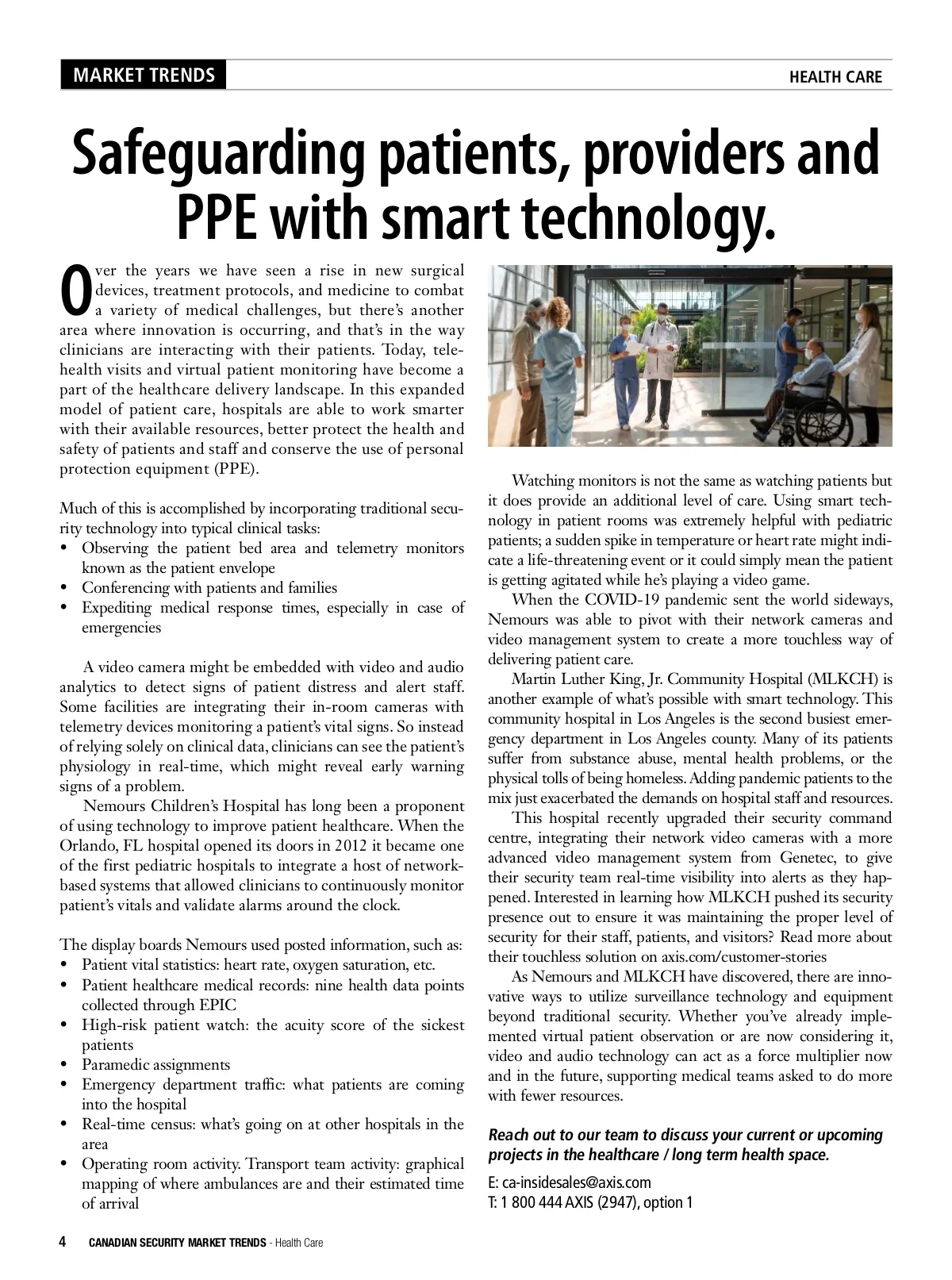 MARKET TRENDS

HEALTH CARE

Safeguarding patients, providers and PPE with smart technology.

Over the years we have seen a rise in new surgical devices, treatment protocols, and medicine to combat a variety of medical challenges, but there's another area where innovation is occurring, and that's in the way clinicians are interacting with their patients. Today, telehealth visits and virtual patient monitoring have become a part of the healthcare delivery landscape. In this expanded model of patient care, hospitals are able to work smarter with their available resources, better protect the health and safety of patients and staff and conserve the use of personal protection equipment (PPE).

Much of this is accomplished by incorporating traditional security technology into typical clinical tasks:
• Observing the patient bed area and telemetry monitors known as the patient envelope
• Conferencing with patients and families
• Expediting medical response times, especially in case of emergencies

A video camera might be embedded with video and audio analytics to detect signs of patient distress and alert staff. Some facilities are integrating their in-room cameras with telemetry devices monitoring a patient's vital signs. So instead of relying solely on clinical data, clinicians can see the patient's physiology in real-time, which might reveal early warning signs of a problem.

Nemours Children's Hospital has long been a proponent of using technology to improve patient healthcare. When the Orlando, FL hospital opened its doors in 2012 it became one of the first pediatric hospitals to integrate a host of network-based systems that allowed clinicians to continuously monitor patient's vitals and validate alarms around the clock.

The display boards Nemours used posted information, such as:
• Patient vital statistics: heart rate, oxygen saturation, etc.
• Patient healthcare medical records: nine health data points collected through EPIC
• High-risk patient watch: the acuity score of the sickest patients
• Paramedic assignments
• Emergency department traffic: what patients are coming into the hospital
• Real-time census: what's going on at other hospitals in the area
• Operating room activity. Transport team activity: graphical mapping of where ambulances are and their estimated time of arrival

Watching monitors is not the same as watching patients but it does provide an additional level of care. Using smart technology in patient rooms was extremely helpful with pediatric patients; a sudden spike in temperature or heart rate might indicate a life-threatening event or it could simply mean the patient is getting agitated while he's playing a video game.

When the COVID-19 pandemic sent the world sideways, Nemours was able to pivot with their network cameras and video management system to create a more touchless way of delivering patient care.

Martin Luther King, Jr. Community Hospital (MLKCH) is another example of what's possible with smart technology. This community hospital in Los Angeles is the second busiest emergency department in Los Angeles county. Many of its patients suffer from substance abuse, mental health problems, or the physical tolls of being homeless. Adding pandemic patients to the mix just exacerbated the demands on hospital staff and resources.

This hospital recently upgraded their security command centre, integrating their network video cameras with a more advanced video management system from Genetec, to give their security team real-time visibility into alerts as they happened. Interested in learning how MLKCH pushed its security presence out to ensure it was maintaining the proper level of security for their staff, patients, and visitors? Read more about their touchless solution on axis.com/customer-stories

As Nemours and MLKCH have discovered, there are innovative ways to utilize surveillance technology and equipment beyond traditional security. Whether you've already implemented virtual patient observation or are now considering it, video and audio technology can act as a force multiplier now and in the future, supporting medical teams asked to do more with fewer resources.

Reach out to our team to discuss your current or upcoming projects in the healthcare / long term health space.

E: ca-insidesales@axis.com
T: 1 800 444 AXIS (2947), option 1

4 CANADIAN SECURITY MARKET TRENDS - Health Care